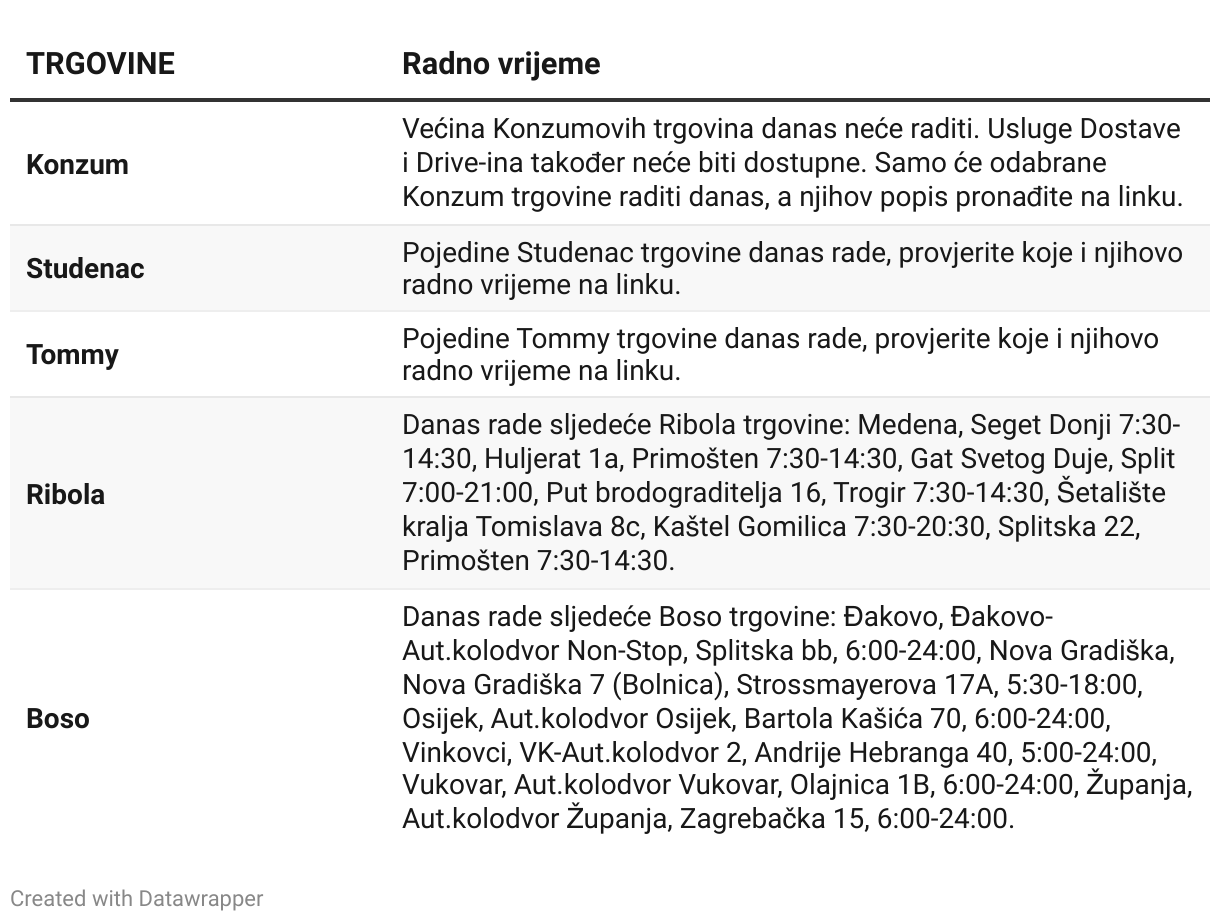 | TRGOVINE | Radno vrijeme |
|---|---|
| Konzum | Većina Konzumovih trgovina danas neće raditi. Usluge Dostave i Drive-ina također neće biti dostupne. Samo će odabrane Konzum trgovine raditi danas, a njihov popis pronađite na linku. |
| Studenac | Pojedine Studenac trgovine danas rade, provjerite koje i njihovo radno vrijeme na linku. |
| Tommy | Pojedine Tommy trgovine danas rade, provjerite koje i njihovo radno vrijeme na linku. |
| Ribola | Danas rade sljedeće Ribola trgovine: Medena, Seget Donji 7:30-14:30, Huljerat 1a, Primošten 7:30-14:30, Gat Svetog Duje, Split 7:00-21:00, Put brodograditelja 16, Trogir 7:30-14:30, Šetalište kralja Tomislava 8c, Kaštel Gomilica 7:30-20:30, Splitska 22, Primošten 7:30-14:30. |
| Boso | Danas rade sljedeće Boso trgovine: Đakovo, Đakovo-Aut.kolodvor Non-Stop, Splitska bb, 6:00-24:00, Nova Gradiška, Nova Gradiška 7 (Bolnica), Strossmayerova 17A, 5:30-18:00, Osijek, Aut.kolodvor Osijek, Bartola Kašića 70, 6:00-24:00, Vinkovci, VK-Aut.kolodvor 2, Andrije Hebranga 40, 5:00-24:00, Vukovar, Aut.kolodvor Vukovar, Olajnica 1B, 6:00-24:00, Županja, Aut.kolodvor Županja, Zagrebačka 15, 6:00-24:00. |

Created with Datawrapper